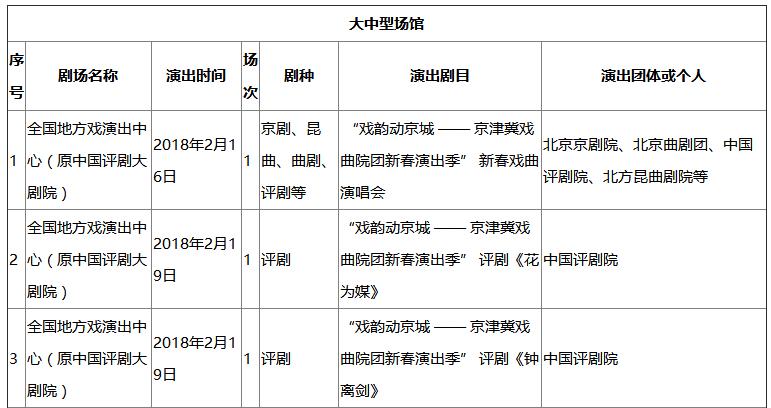 大中型场馆

| 序号 | 剧场名称 | 演出时间 | 场次 | 剧种 | 演出剧目 | 演出团体或个人 |
|---|---|---|---|---|---|---|
| 1 | 全国地方戏演出中心（原中国评剧大剧院） | 2018年2月16日 | 1 | 京剧、昆曲、曲剧、评剧等 | “戏韵动京城 —— 京津冀戏曲院团新春演出季” 新春戏曲演唱会 | 北京京剧院、北京曲剧团、中国评剧院、北方昆曲剧院等 |
| 2 | 全国地方戏演出中心（原中国评剧大剧院） | 2018年2月19日 | 1 | 评剧 | “戏韵动京城 —— 京津冀戏曲院团新春演出季” 评剧《花为媒》 | 中国评剧院 |
| 3 | 全国地方戏演出中心（原中国评剧大剧院） | 2018年2月19日 | 1 | 评剧 | “戏韵动京城 —— 京津冀戏曲院团新春演出季” 评剧《钟离剑》 | 中国评剧院 |